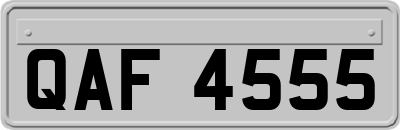 QAF 4555